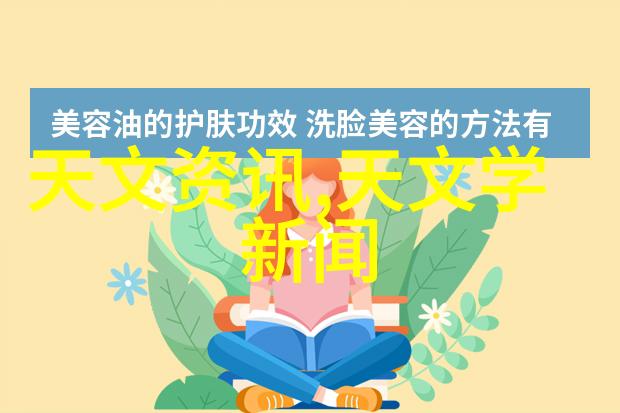 美容油的护肤功效 洗脸美容的方法有

天文资讯,天文学新闻